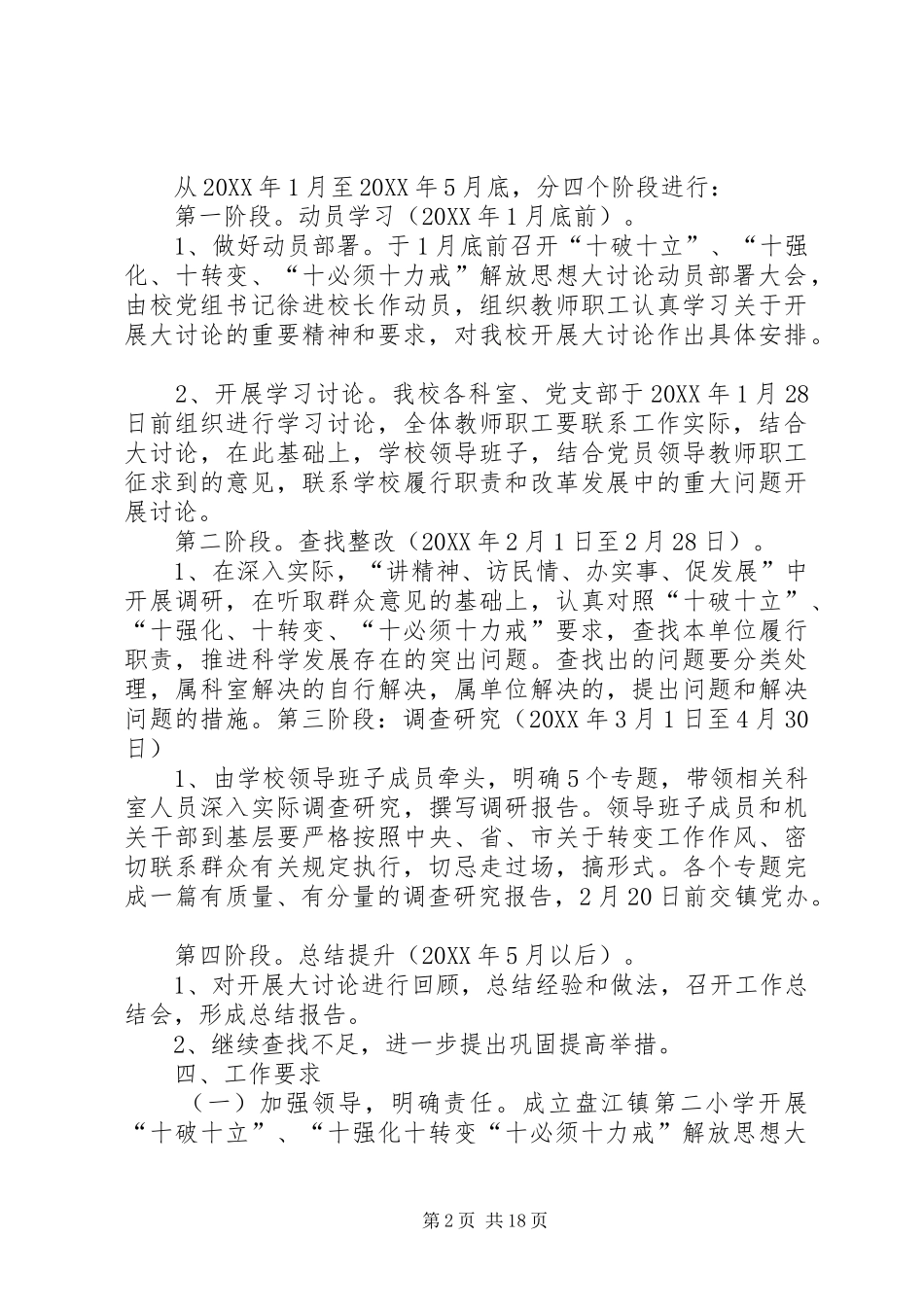 从20XX年1月至20XX年5月底，分四个阶段进行：
第一阶段。动员学习（20XX年1月底前）。
1、做好动员部署。于1月底前召开“十破十立”、“十强化、十转变、“十必须十力戒”解放思想大讨论动员部署大会，由校党组书记徐进校长作动员，组织教师职工认真学习关于开展大讨论的重要精神和要求，对我校开展大讨论作出具体安排。

2、开展学习讨论。我校各科室、党支部于20XX年1月28日前组织进行学习讨论，全体教师职工要联系工作实际，结合大讨论，在此基础上，学校领导班子，结合党员领导教师职工征求到的意见，联系学校履行职责和改革发展中的重大问题开展讨论。
第二阶段。查找整改（20XX年2月1日至2月28日）。
1、在深入实际，“讲精神、访民情、办实事、促发展”中开展调研，在听取群众意见的基础上，认真对照“十破十立”、“十强化、十转变、“十必须十力戒”要求，查找本单位履行职责，推进科学发展存在的突出问题。查找出的问题要分类处理，属科室解决的自行解决，属单位解决的，提出问题和解决问题的措施。第三阶段：调查研究（20XX年3月1日至4月30日）
1、由学校领导班子成员牵头，明确5个专题，带领相关科室人员深入实际调查研究，撰写调研报告。领导班子成员和机关干部到基层要严格按照中央、省、市关于转变工作作风、密切联系群众有关规定执行，切忌走过场，搞形式。各个专题完成一篇有质量、有分量的调查研究报告，2月20日前交镇党办。

第四阶段。总结提升（20XX年5月以后）。
1、对开展大讨论进行回顾，总结经验和做法，召开工作总结会，形成总结报告。
2、继续查找不足，进一步提出巩固提高举措。
四、工作要求
（一）加强领导，明确责任。成立盘江镇第二小学开展“十破十立”、“十强化十转变“十必须十力戒”解放思想大

第2页 共18页